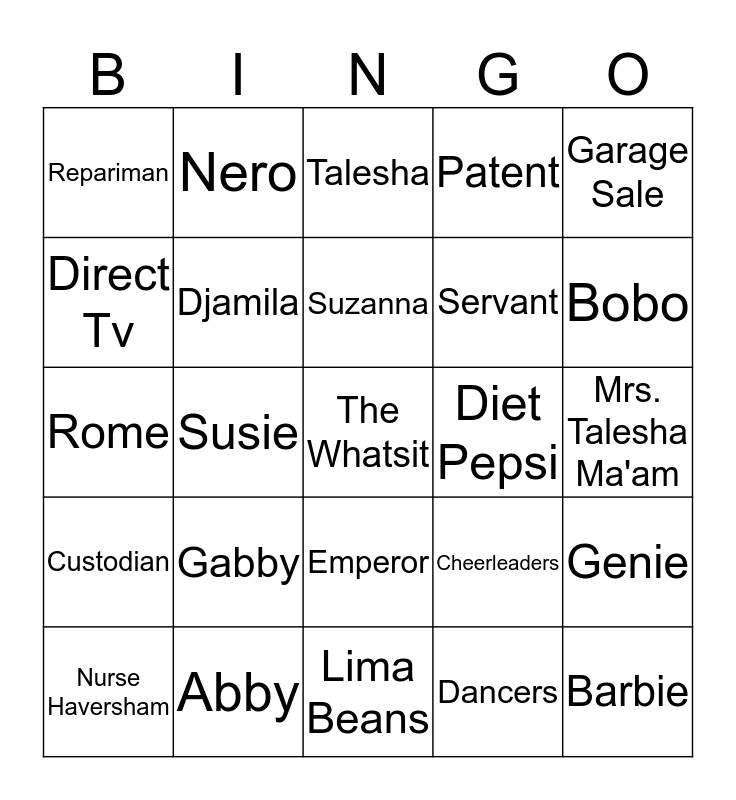 | B | I | N | G | O |
|---|---|---|---|---|
| Repariman | Nero | Talesha | Patent | Garage Sale |
| Direct Tv | Djamila | Suzanna | Servant | Bobo |
| Rome | Susie | The Whatsit | Diet Pepsi | Mrs. Talesha Ma'am |
| Custodian | Gabby | Emperor | Cheerleaders | Genie |
| Nurse Haversham | Abby | Lima Beans | Dancers | Barbie |